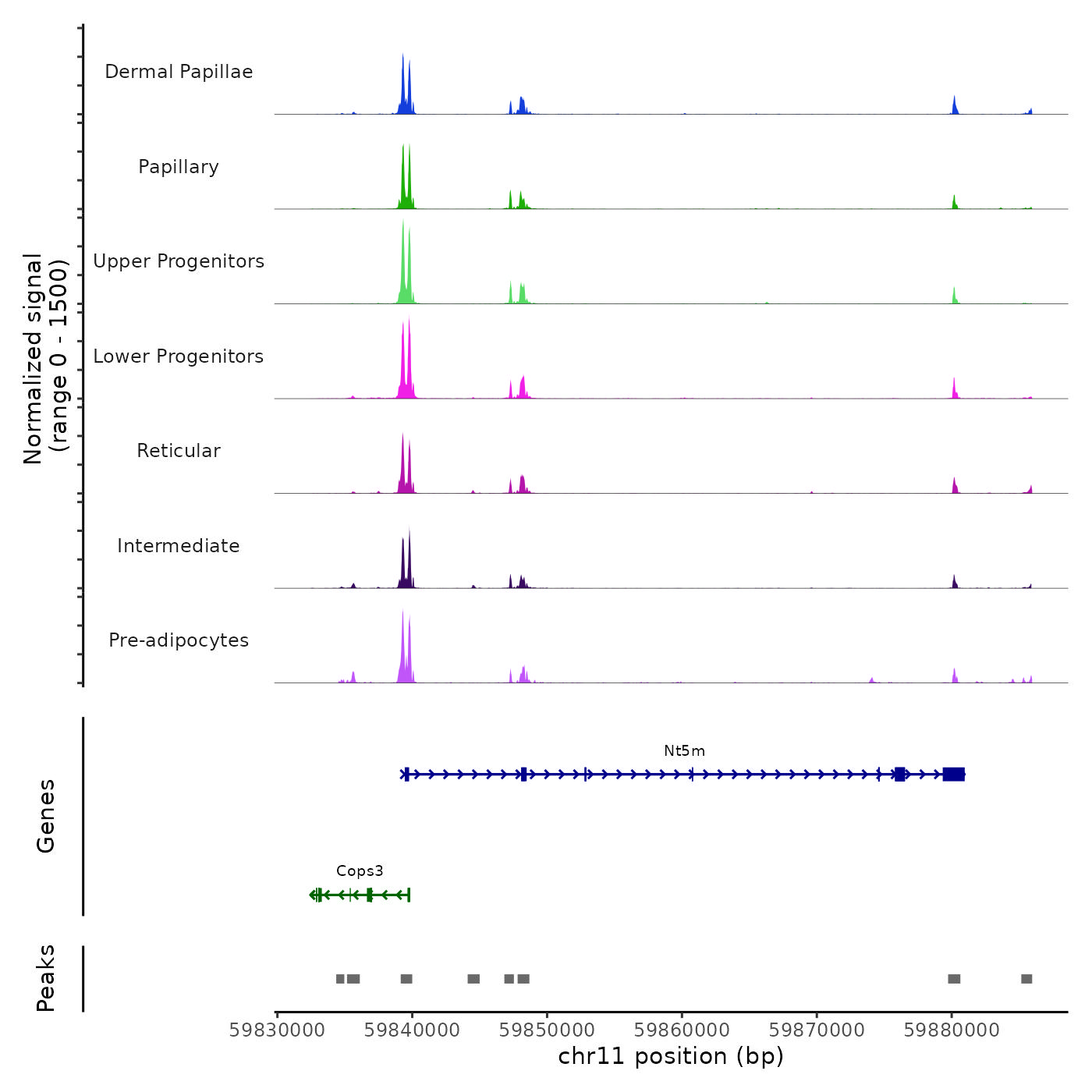 Normalized signal
(range 0 - 1500)

Dermal Papillae

Papillary

Upper Progenitors

Lower Progenitors

Reticular

Intermediate

Pre-adipocytes

Genes

Nt5m

Cops3

Peaks

59830000 59840000 59850000 59860000 59870000 59880000

chr11 position (bp)